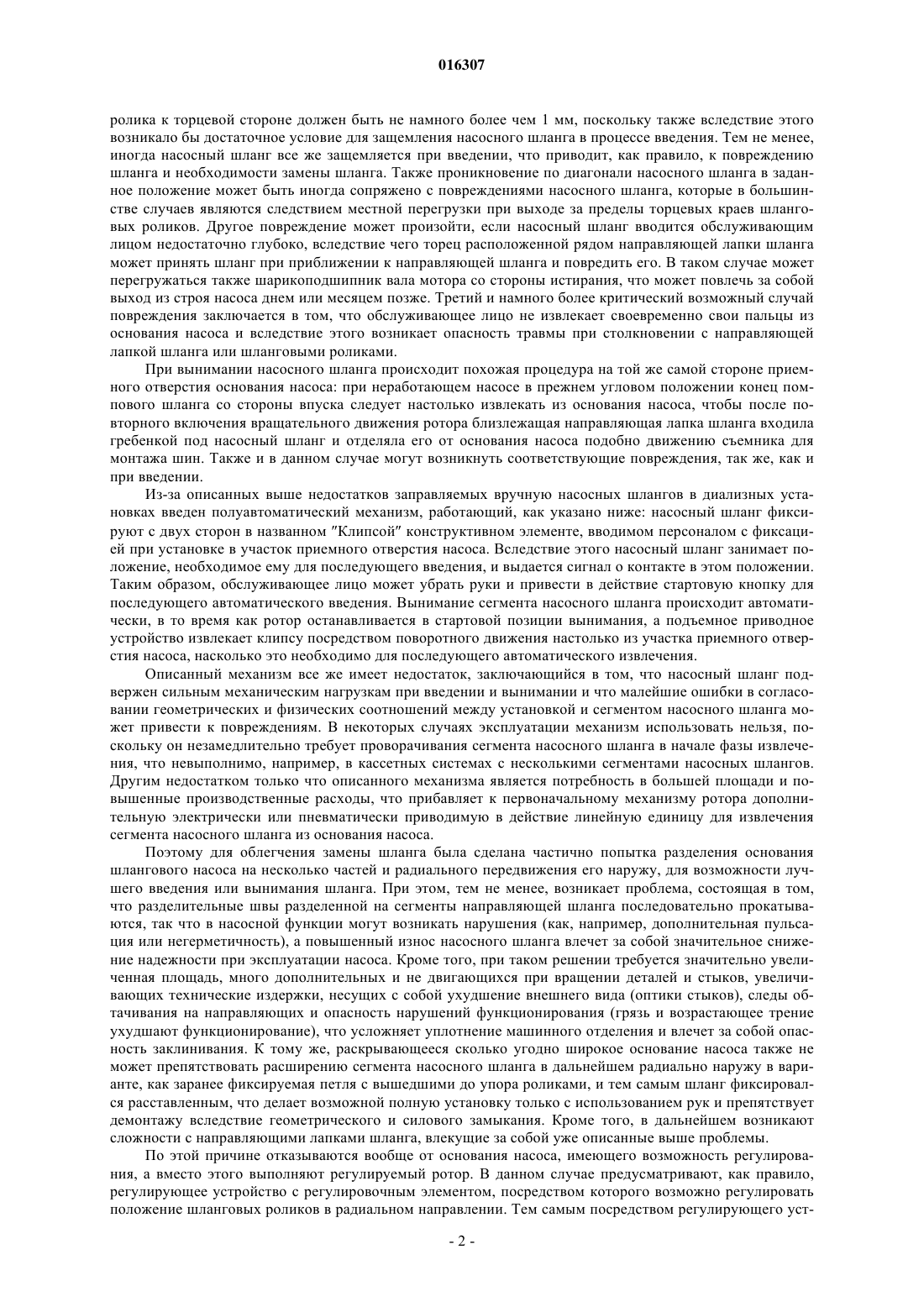 016307

ролика к торцевой стороне должен быть не намного более чем 1 мм, поскольку также вследствие этого возникало бы достаточное условие для защемления насосного шланга в процессе введения. Тем не менее, иногда насосный шланг все же защемляется при введении, что приводит, как правило, к повреждению шланга и необходимости замены шланга. Также проникновение по диагонали насосного шланга в заданное положение может быть иногда сопряжено с повреждениями насосного шланга, которые в большинстве случаев являются следствием местной перегрузки при выходе за пределы торцевых краев шланговых роликов. Другое повреждение может произойти, если насосный шланг вводится обслуживающим лицом недостаточно глубоко, вследствие чего торец расположенной рядом направляющей лапки шланга может принять шланг при приближении к направляющей шланга и повредить его. В таком случае может перегружаться также шарикоподшипник вала мотора со стороны истирания, что может повлечь за собой выход из строя насоса днем или месяцем позже. Третий и намного более критический возможный случай повреждения заключается в том, что обслуживающее лицо не извлекает своевременно свои пальцы из основания насоса и вследствие этого возникает опасность травмы при столкновении с направляющей лапкой шланга или шланговыми роликами.

При вынимании насосного шланга происходит похожая процедура на той же самой стороне приемного отверстия основания насоса: при неработающем насосе в прежнем угловом положении конец помпового шланга со стороны впуска следует настолько извлекать из основания насоса, чтобы после повторного включения вращательного движения ротора близлежащая направляющая лапка шланга входила гребенкой под насосный шланг и отделяла его от основания насоса подобно движению съемника для монтажа шин. Также и в данном случае могут возникнуть соответствующие повреждения, так же, как и при введении.

Из-за описанных выше недостатков заправляемых вручную насосных шлангов в диализных установках введен полуавтоматический механизм, работающий, как указано ниже: насосный шланг фиксируют с двух сторон в названном "Клипсой" конструктивном элементе, вводимом персоналом с фиксацией при установке в участок приемного отверстия насоса. Вследствие этого насосный шланг занимает положение, необходимое ему для последующего введения, и выдается сигнал о контакте в этом положении. Таким образом, обслуживающее лицо может убрать руки и привести в действие стартовую кнопку для последующего автоматического введения. Вынимание сегмента насосного шланга происходит автоматически, в то время как ротор останавливается в стартовой позиции вынимания, а подъемное приводное устройство извлекает клипсу посредством поворотного движения настолько из участка приемного отверстия насоса, насколько это необходимо для последующего автоматического извлечения.

Описанный механизм все же имеет недостаток, заключающийся в том, что насосный шланг подвержен сильным механическим нагрузкам при введении и вынимании и что малейшие ошибки в согласовании геометрических и физических соотношений между установкой и сегментом насосного шланга может привести к повреждениям. В некоторых случаях эксплуатации механизм использовать нельзя, поскольку он незамедлительно требует проворачивания сегмента насосного шланга в начале фазы извлечения, что невыполнимо, например, в кассетных системах с несколькими сегментами насосных шлангов. Другим недостатком только что описанного механизма является потребность в большей площади и повышенные производственные расходы, что прибавляет к первоначальному механизму ротора дополнительную электрически или пневматически приводимую в действие линейную единицу для извлечения сегмента насосного шланга из основания насоса.

Поэтому для облегчения замены шланга была сделана частично попытка разделения основания шлангового насоса на несколько частей и радиального передвижения его наружу, для возможности лучшего введения или вынимания шланга. При этом, тем не менее, возникает проблема, состоящая в том, что разделительные швы разделенной на сегменты направляющей шланга последовательно прокатываются, так что в насосной функции могут возникать нарушения (как, например, дополнительная пульсация или негерметичность), а повышенный износ насосного шланга влечет за собой значительное снижение надежности при эксплуатации насоса. Кроме того, при таком решении требуется значительно увеличенная площадь, много дополнительных и не двигающихся при вращении деталей и стыков, увеличивающих технические издержки, несущих с собой ухудшение внешнего вида (оптики стыков), следы обтачивания на направляющих и опасность нарушений функционирования (грязь и возрастающее трение ухудшают функционирование), что усложняет уплотнение машинного отделения и влечет за собой опасность заклинивания. К тому же, раскрывающееся сколько угодно широкое основание насоса также не может препятствовать расширению сегмента насосного шланга в дальнейшем радиально наружу в варианте, как заранее фиксируемая петля с вышедшими до упора роликами, и тем самым шланг фиксировался расставленным, что делает возможной полную установку только с использованием рук и препятствует демонтажу вследствие геометрического и силового замыкания. Кроме того, в дальнейшем возникают сложности с направляющими лапками шланга, влекущие за собой уже описанные выше проблемы.

По этой причине отказываются вообще от основания насоса, имеющего возможность регулирования, а вместо этого выполняют регулируемый ротор. В данном случае предусматривают, как правило, регулирующее устройство с регулировочным элементом, посредством которого возможно регулировать положение шланговых роликов в радиальном направлении. Тем самым посредством регулирующего уст-

- 2 -